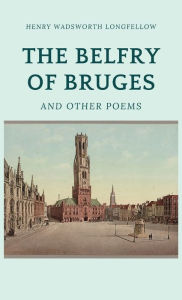 HENRY WADSWORTH LONGFELLOW

THE BELFRY OF BRUGES

AND OTHER POEMS